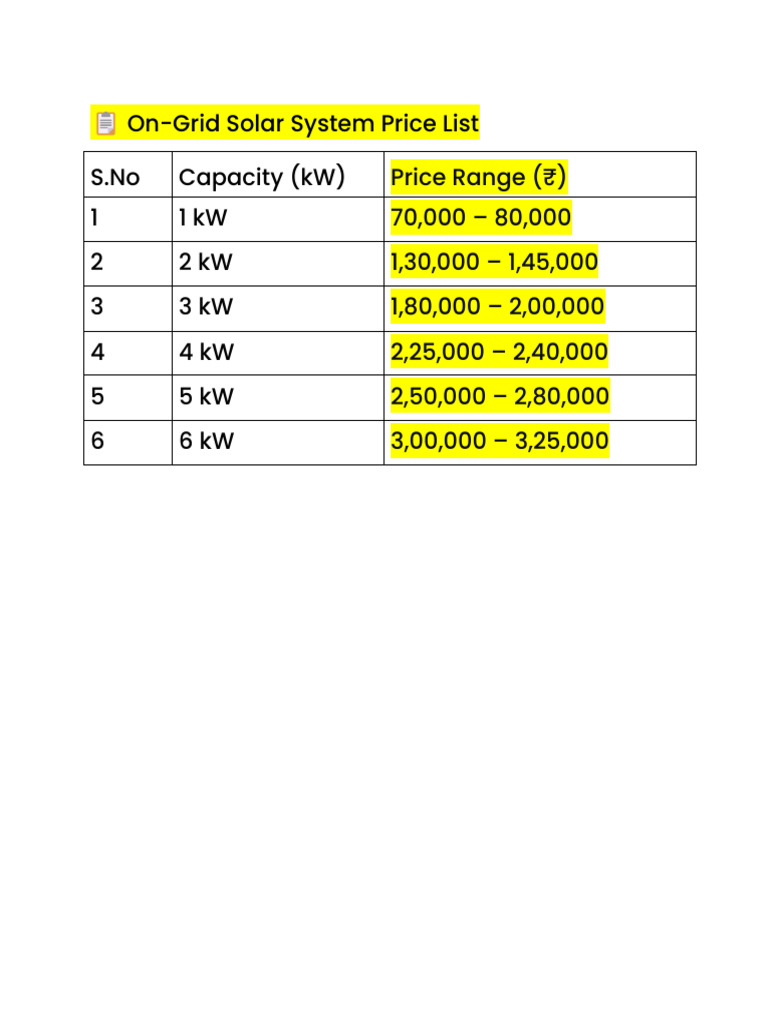 On-Grid Solar System Price List

| S.No | Capacity (kW) | Price Range (₹) |
|---|---|---|
| 1 | 1 kW | 70,000 – 80,000 |
| 2 | 2 kW | 1,30,000 – 1,45,000 |
| 3 | 3 kW | 1,80,000 – 2,00,000 |
| 4 | 4 kW | 2,25,000 – 2,40,000 |
| 5 | 5 kW | 2,50,000 – 2,80,000 |
| 6 | 6 kW | 3,00,000 – 3,25,000 |